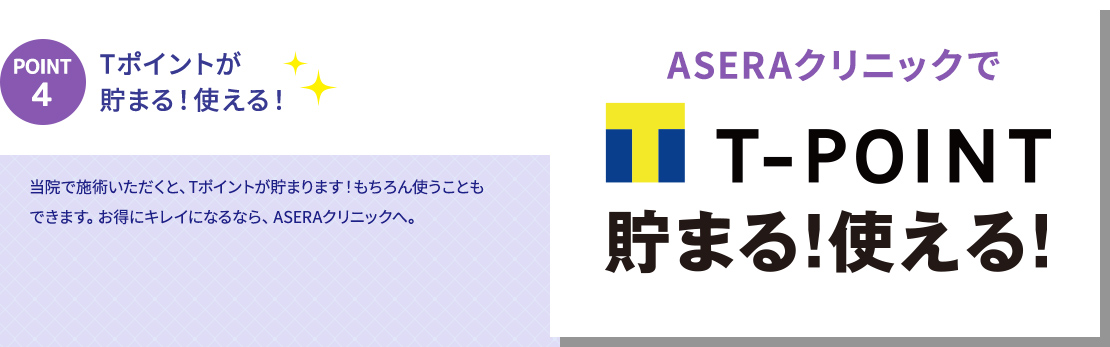 POINT
4

Tポイントが
貯まる！使える！

当院で施術いただくと、Tポイントが貯まります！もちろん使うこともできます。お得にキレイになるなら、ASERAクリニックへ。

ASERAクリニックで

T-POINT

貯まる!使える!